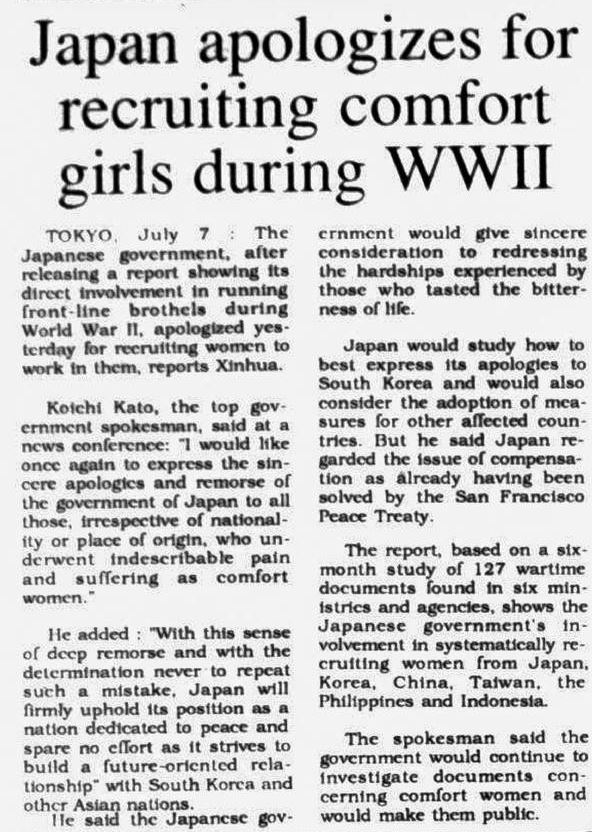 Japan apologizes for recruiting comfort girls during WWII

TOKYO, July 7 : The Japanese government, after releasing a report showing its direct involvement in running front-line brothels during World War II, apologized yesterday for recruiting women to work in them, reports Xinhua.

Koichi Kato, the top government spokesman, said at a news conference: "I would like once again to express the sincere apologies and remorse of the government of Japan to all those, irrespective of nationality or place of origin, who underwent indescribable pain and suffering as comfort women."

He added : "With this sense of deep remorse and with the determination never to repeat such a mistake, Japan will firmly uphold its position as a nation dedicated to peace and spare no effort as it strives to build a future-oriented relationship" with South Korea and other Asian nations.

He said the Japanese government would give sincere consideration to redressing the hardships experienced by those who tasted the bitterness of life.

Japan would study how to best express its apologies to South Korea and would also consider the adoption of measures for other affected countries. But he said Japan regarded the issue of compensation as already having been solved by the San Francisco Peace Treaty.

The report, based on a six-month study of 127 wartime documents found in six ministries and agencies, shows the Japanese government's involvement in systematically recruiting women from Japan, Korea, China, Taiwan, the Philippines and Indonesia.

The spokesman said the government would continue to investigate documents concerning comfort women and would make them public.